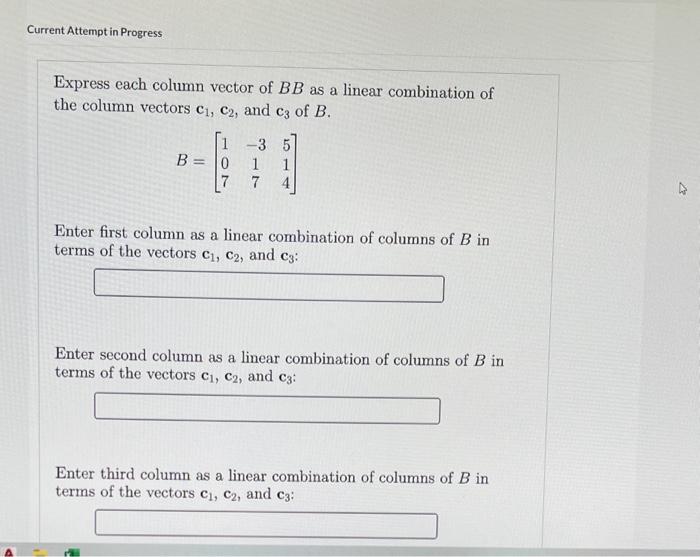 Current Attempt in Progress

Express each column vector of $BB$ as a linear combination of the column vectors $\mathbf{c}_1$, $\mathbf{c}_2$, and $\mathbf{c}_3$ of $B$.

$B = \begin{bmatrix} 1 & -3 & 5 \\ 0 & 1 & 1 \\ 7 & 7 & 4 \end{bmatrix}$

Enter first column as a linear combination of columns of $B$ in terms of the vectors $\mathbf{c}_1$, $\mathbf{c}_2$, and $\mathbf{c}_3$:

Enter second column as a linear combination of columns of $B$ in terms of the vectors $\mathbf{c}_1$, $\mathbf{c}_2$, and $\mathbf{c}_3$:

Enter third column as a linear combination of columns of $B$ in terms of the vectors $\mathbf{c}_1$, $\mathbf{c}_2$, and $\mathbf{c}_3$: